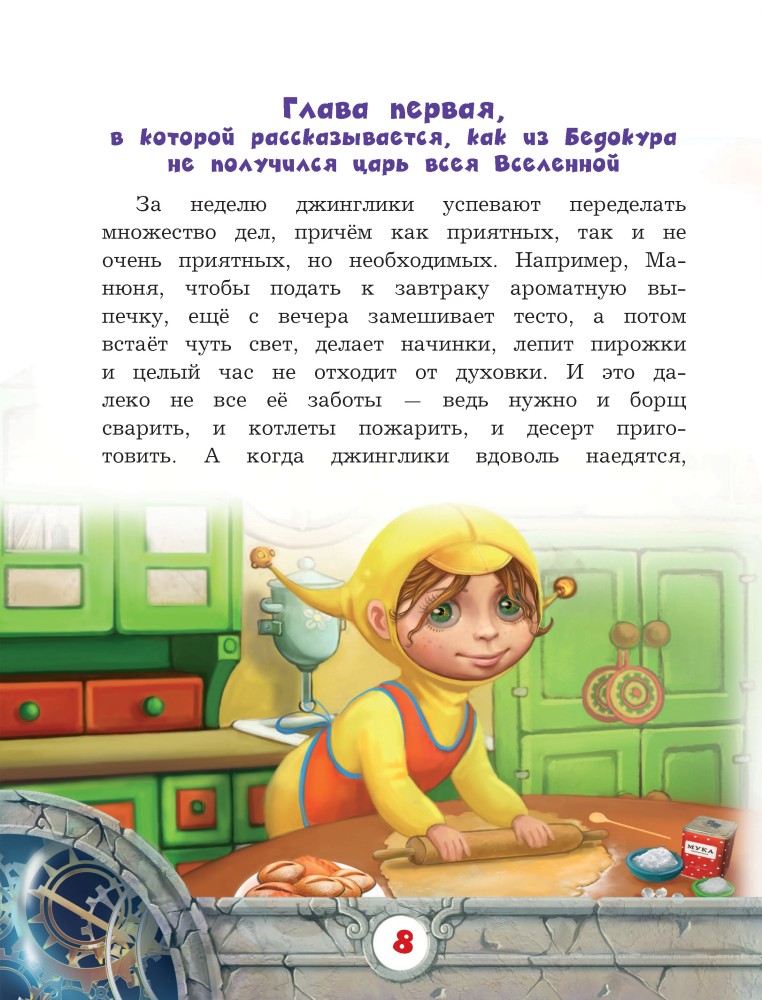 Глава первая,
в которой рассказывается, как из Бедокура не получился царь всея Вселенной

За неделю джинглики успевают переделать множество дел, причём как приятных, так и не очень приятных, но необходимых. Например, Манюня, чтобы подать к завтраку ароматную выпечку, ещё с вечера замешивает тесто, а потом встаёт чуть свет, делает начинки, лепит пирожки и целый час не отходит от духовки. И это далеко не все её заботы — ведь нужно и борщ сварить, и котлеты пожарить, и десерт приготовить. А когда джинглики вдоволь наедятся,

МУКА

8